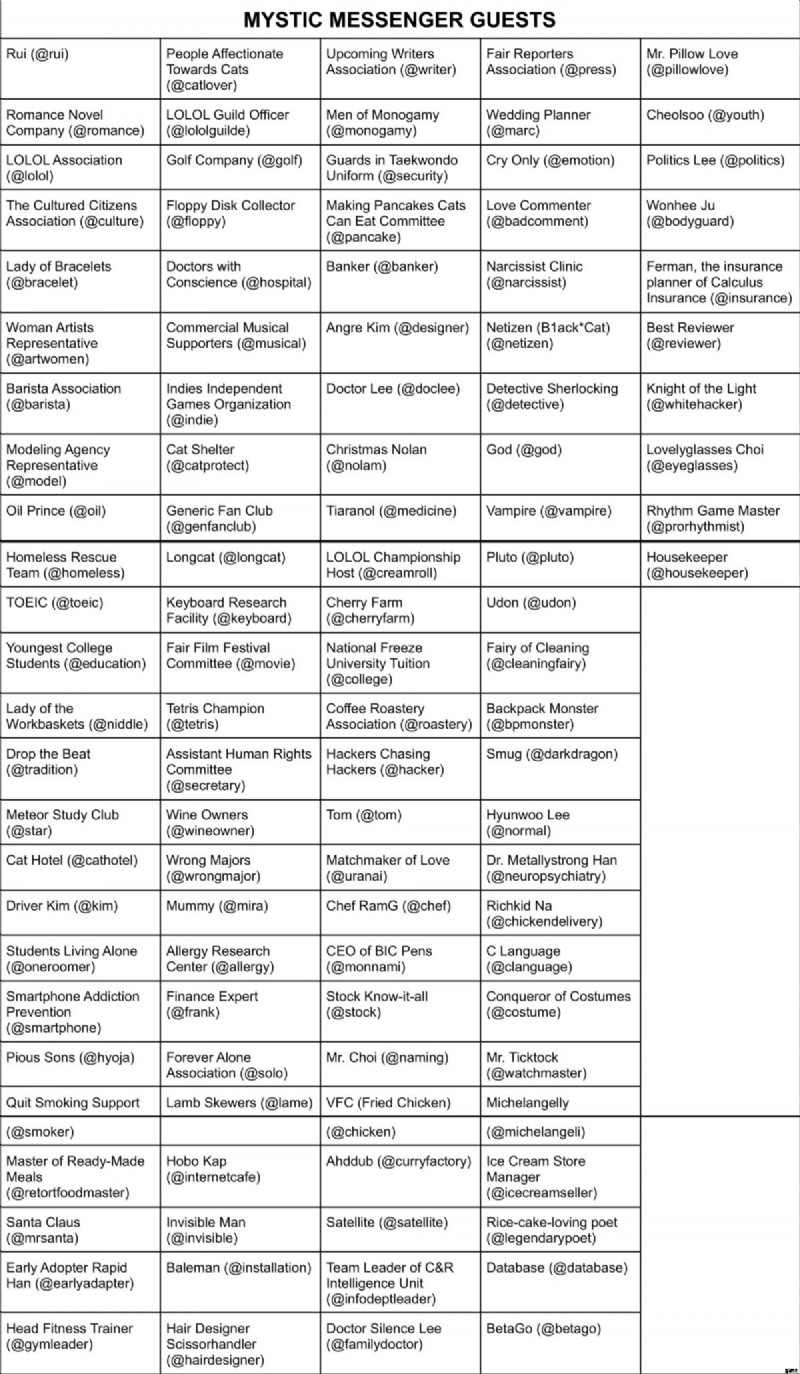 MYSTIC MESSENGER GUESTS

| | | | | |
|---|---|---|---|---|
| Rui (@rui) | People Affectionate Towards Cats (@catlover) | Upcoming Writers Association (@writer) | Fair Reporters Association (@press) | Mr. Pillow Love (@pillowlove) |
| Romance Novel Company (@romance) | LOLOL Guild Officer (@lololguilde) | Men of Monogamy (@monogamy) | Wedding Planner (@marc) | Cheolsoo (@youth) |
| LOLOL Association (@lolol) | Golf Company (@golf) | Guards in Taekwondo Uniform (@security) | Cry Only (@emotion) | Politics Lee (@politics) |
| The Cultured Citizens Association (@culture) | Floppy Disk Collector (@floppy) | Making Pancakes Cats Can Eat Committee (@pancake) | Love Commenter (@badcomment) | Wonhee Ju (@bodyguard) |
| Lady of Bracelets (@bracelet) | Doctors with Conscience (@hospital) | Banker (@banker) | Narcissist Clinic (@narcissist) | Ferman, the insurance planner of Calculus Insurance (@insurance) |
| Woman Artists Representative (@artwomen) | Commercial Musical Supporters (@musical) | Angre Kim (@designer) | Netizen (B1ack*Cat) (@netizen) | Best Reviewer (@reviewer) |
| Barista Association (@barista) | Indies Independent Games Organization (@indie) | Doctor Lee (@doclee) | Detective Sherlocking (@detective) | Knight of the Light (@whitehacker) |
| Modeling Agency Representative (@model) | Cat Shelter (@catprotect) | Christmas Nolan (@nolam) | God (@god) | Lovelyglasses Choi (@eyeglasses) |
| Oil Prince (@oil) | Generic Fan Club (@genfanclub) | Tiaranol (@medicine) | Vampire (@vampire) | Rhythm Game Master (@prorhythmist) |
| Homeless Rescue Team (@homeless) | Longcat (@longcat) | LOLOL Championship Host (@creamroll) | Pluto (@pluto) | Housekeeper (@housekeeper) |
| TOEIC (@toeic) | Keyboard Research Facility (@keyboard) | Cherry Farm (@cherryfarm) | Udon (@udon) | |
| Youngest College Students (@education) | Fair Film Festival Committee (@movie) | National Freeze University Tuition (@college) | Fairy of Cleaning (@cleaningfairy) | |
| Lady of the Workbaskets (@niddle) | Tetris Champion (@tetris) | Coffee Roastery Association (@roastery) | Backpack Monster (@bpmonster) | |
| Drop the Beat (@tradition) | Assistant Human Rights Committee (@secretary) | Hackers Chasing Hackers (@hacker) | Smug (@darkdragon) | |
| Meteor Study Club (@star) | Wine Owners (@wineowner) | Tom (@tom) | Hyunwoo Lee (@normal) | |
| Cat Hotel (@cathotel) | Wrong Majors (@wrongmajor) | Matchmaker of Love (@uranai) | Dr. Metallystrong Han (@neuropsychiatry) | |
| Driver Kim (@kim) | Mummy (@mira) | Chef RamG (@chef) | Richkid Na (@chickendelivery) | |
| Students Living Alone (@oneroomer) | Allergy Research Center (@allergy) | CEO of BIC Pens (@monnami) | C Language (@clanguage) | |
| Smartphone Addiction Prevention (@smartphone) | Finance Expert (@frank) | Stock Know-it-all (@stock) | Conqueror of Costumes (@costume) | |
| Pious Sons (@hyoja) | Forever Alone Association (@solo) | Mr. Choi (@naming) | Mr. Ticktock (@watchmaster) | |
| Quit Smoking Support | Lamb Skewers (@lame) | VFC (Fried Chicken) | Michelangelly | |
| (@smoker) | | (@chicken) | (@michelangeli) | |
| Master of Ready-Made Meals (@retortfoodmaster) | Hobo Kap (@internetcafe) | Ahddub (@curryfactory) | Ice Cream Store Manager (@icecreamseller) | |
| Santa Claus (@mrsanta) | Invisible Man (@invisible) | Satellite (@satellite) | Rice-cake-loving poet (@legendarypoet) | |
| Early Adopter Rapid Han (@earlyadapter) | Baleman (@installation) | Team Leader of C&R Intelligence Unit (@infodeptleader) | Database (@database) | |
| Head Fitness Trainer (@gymleader) | Hair Designer Scissorhandler (@hairdesigner) | Doctor Silence Lee (@familydoctor) | BetaGo (@betago) | |